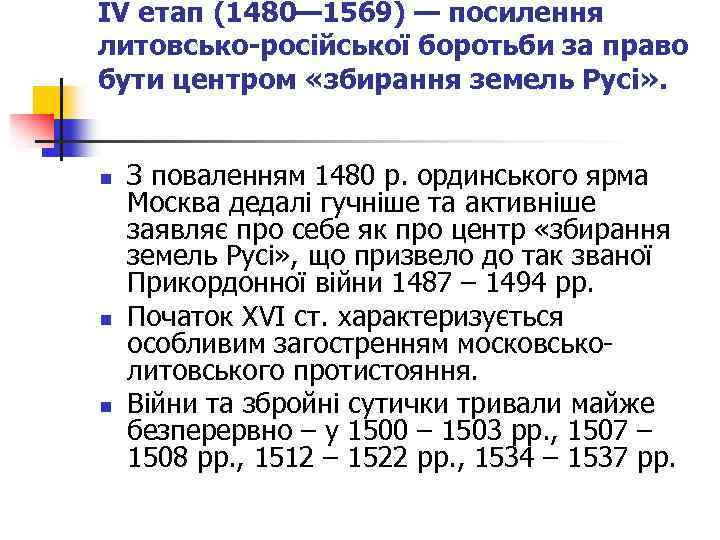 IV етап (1480—1569) — посилення литовсько-російської боротьби за право бути центром «збирання земель Русі».

- З поваленням 1480 р. ординського ярма Москва дедалі гучніше та активніше заявляє про себе як про центр «збирання земель Русі», що призвело до так званої Прикордонної війни 1487 – 1494 рр.
- Початок XVI ст. характеризується особливим загостренням московсько-литовського протистояння.
- Війни та збройні сутички тривали майже безперервно – у 1500 – 1503 рр., 1507 – 1508 рр., 1512 – 1522 рр., 1534 – 1537 рр.